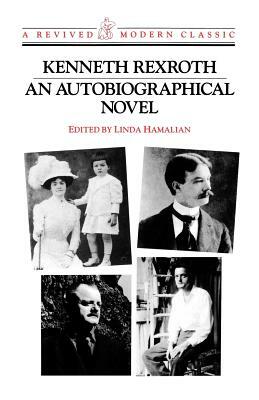 A REVIVED MODERN CLASSIC

KENNETH REXROTH
AN AUTOBIOGRAPHICAL NOVEL

EDITED BY LINDA HAMALIAN